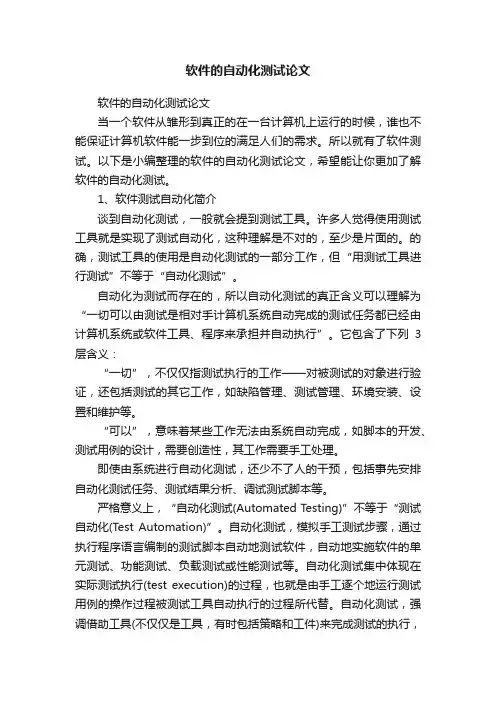 软件的自动化测试论文

软件的自动化测试论文

当一个软件从雏形到真正的在一台计算机上运行的时候，谁也不能保证计算机软件能一步到位的满足人们的需求。所以就有了软件测试。以下是小编整理的软件的自动化测试论文，希望能让你更加了解软件的自动化测试。

1、软件测试自动化简介

谈到自动化测试，一般就会提到测试工具。许多人觉得使用测试工具就是实现了测试自动化，这种理解是不对的，至少是片面的。的确，测试工具的使用是自动化测试的一部分工作，但“用测试工具进行测试”不等于“自动化测试”。

自动化为测试而存在的，所以自动化测试的真正含义可以理解为“一切可以由测试是相对手计算机系统自动完成的测试任务都已经由计算机系统或软件工具、程序来承担并自动执行”。它包含了下列 3 层含义：

“一切”，不仅仅指测试执行的工作——对被测试的对象进行验证，还包括测试的其它工作，如缺陷管理、测试管理、环境安装、设置和维护等。

“可以”，意味着某些工作无法由系统自动完成，如脚本的开发、测试用例的设计，需要创造性，其工作需要手工处理。

即使由系统进行自动化测试，还少不了人的干预，包括事先安排自动化测试任务、测试结果分析、调试测试脚本等。

严格意义上，“自动化测试(Automated Testing)”不等于“测试自动化(Test Automation)”。自动化测试，模拟手工测试步骤，通过执行程序语言编制的测试脚本自动地测试软件，自动地实施软件的单元测试、功能测试、负载测试或性能测试等。自动化测试集中体现在实际测试执行(test execution)的过程，也就是由手工逐个地运行测试用例的操作过程被测试工具自动执行的过程所代替。自动化测试，强调借助工具(不仅仅是工具，有时包括策略和工件)来完成测试的执行，